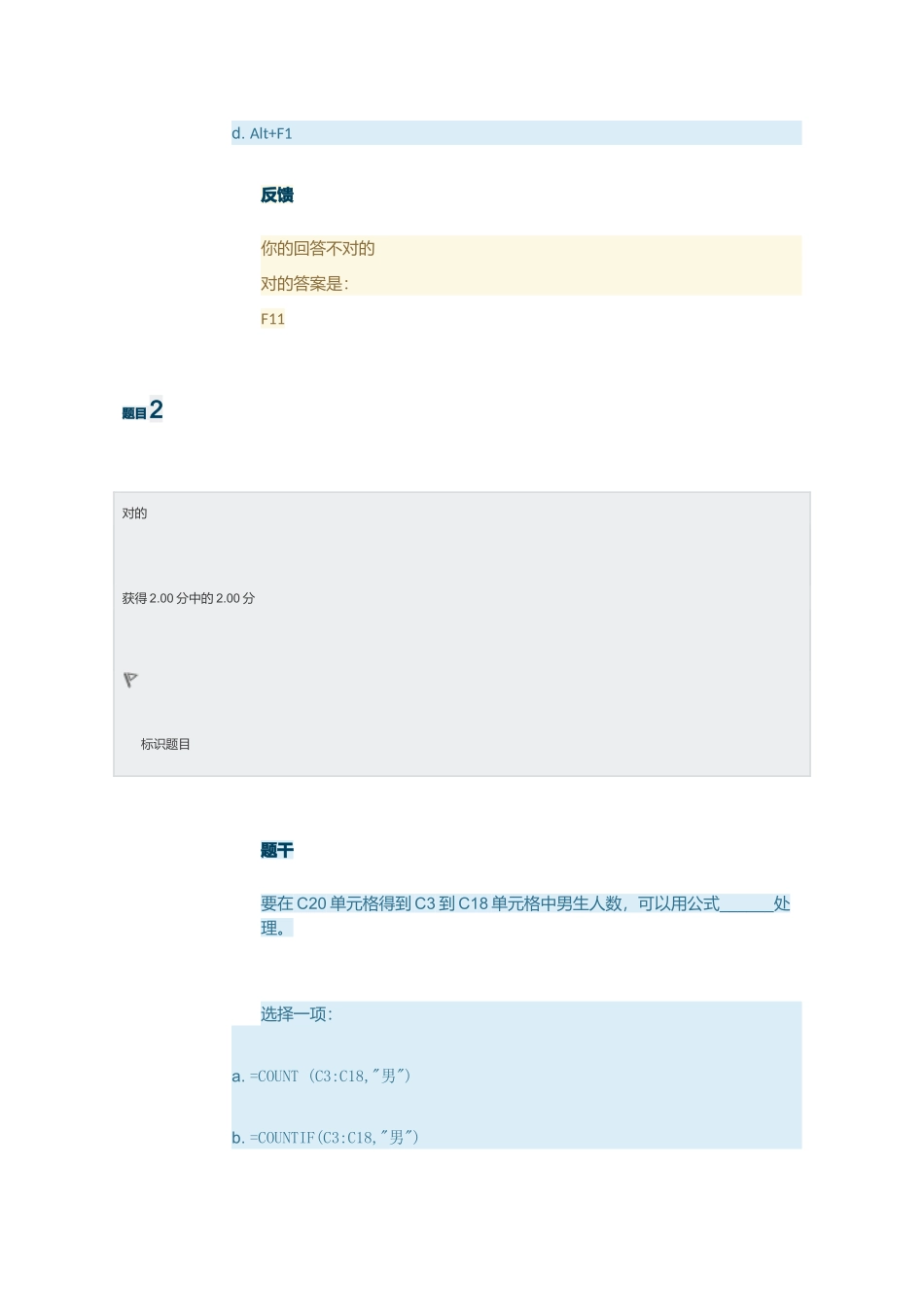 d. Alt+F1

反馈

你的回答不对的

对的答案是:

F11

题目2

对的

获得2.00分中的2.00分

标识题目

题干

要在C20单元格得到C3到C18单元格中男生人数，可以用公式____处理。

选择一项:

a. =COUNT (C3:C18,"男")

b. =COUNTIF(C3:C18,"男")